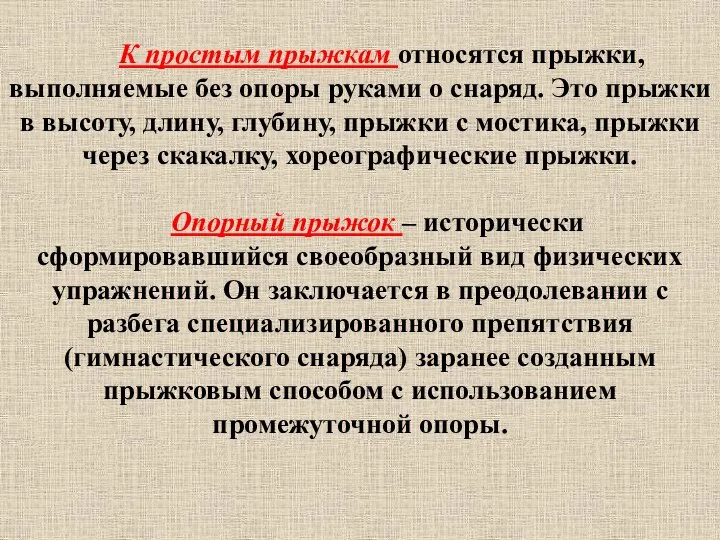 К простым прыжкам относятся прыжки, выполняемые без опоры руками о снаряд. Это прыжки в высоту, длину, глубину, прыжки с мостика, прыжки через скакалку, хореографические прыжки.

Опорный прыжок – исторически сформировавшийся своеобразный вид физических упражнений. Он заключается в преодолевании с разбега специализированного препятствия (гимнастического снаряда) заранее созданным прыжковым способом с использованием промежуточной опоры.